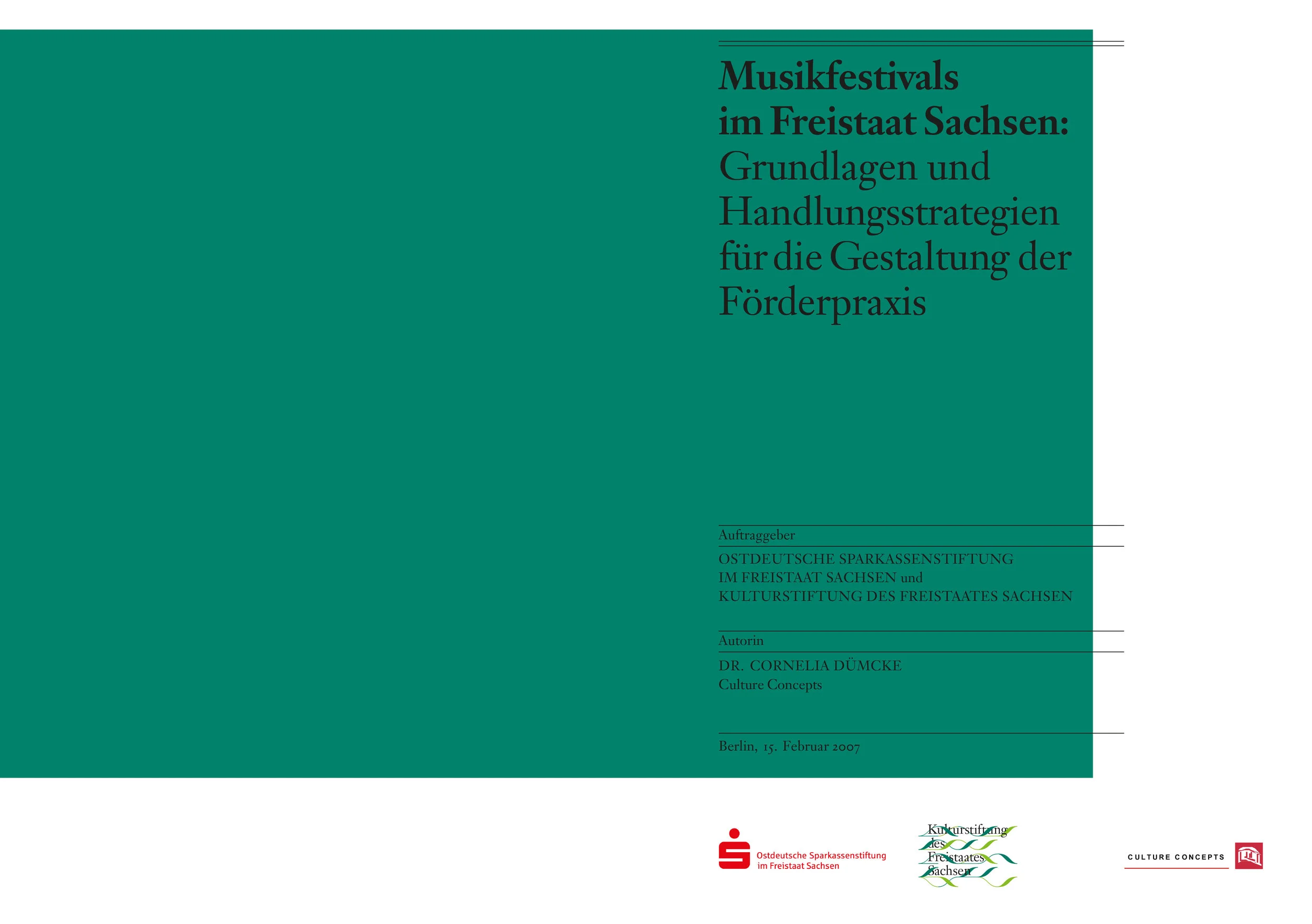 Musikfestivals im Freistaat Sachsen: Grundlagen und Handlungsstrategien für die Gestaltung der Förderpraxis

Auftraggeber

OSTDEUTSCHE SPARKASSENSTIFTUNG IM FREISTAAT SACHSEN und KULTURSTIFTUNG DES FREISTAATES SACHSEN

Autorin

DR. CORNELIA DÜMCKE
Culture Concepts

Berlin, 15. Februar 2007

Ostdeutsche Sparkassenstiftung im Freistaat Sachsen

Kulturstiftung des Freistaates Sachsen

CULTURE CONCEPTS